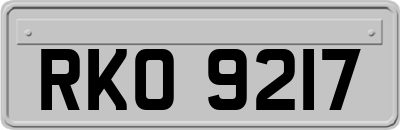 RKO 9217